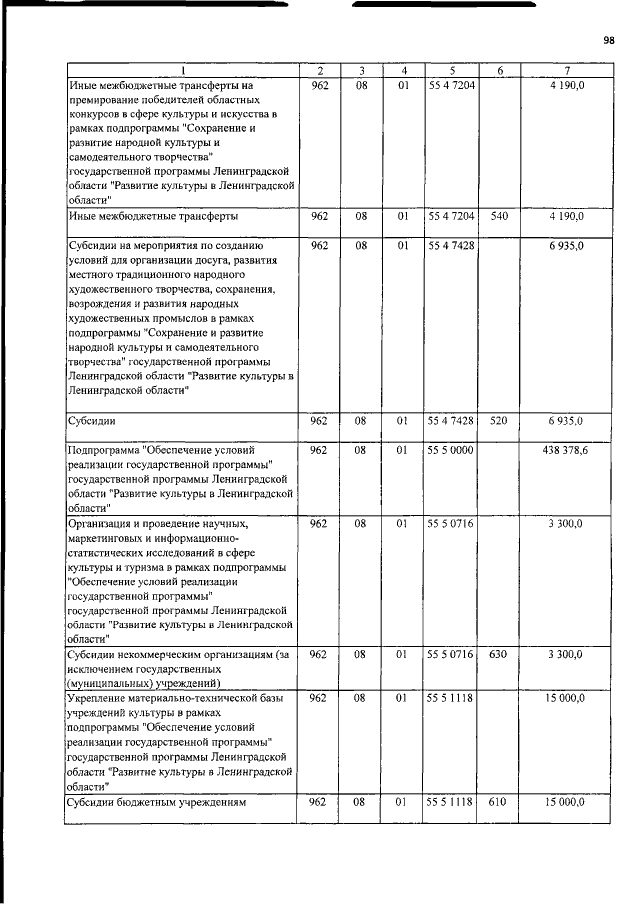 98

| 1 | 2 | 3 | 4 | 5 | 6 | 7 |
|---|---|---|---|---|---|---|
| Иные межбюджетные трансферты на премирование победителей областных конкурсов в сфере культуры и искусства в рамках подпрограммы "Сохранение и развитие народной культуры и самодеятельного творчества" государственной программы Ленинградской области "Развитие культуры в Ленинградской области" | 962 | 08 | 01 | 55 4 7204 | | 4 190,0 |
| Иные межбюджетные трансферты | 962 | 08 | 01 | 55 4 7204 | 540 | 4 190,0 |
| Субсидии на мероприятия по созданию условий для организации досуга, развития местного традиционного народного художественного творчества, сохранения, возрождения и развития народных художественных промыслов в рамках подпрограммы "Сохранение и развитие народной культуры и самодеятельного творчества" государственной программы Ленинградской области "Развитие культуры в Ленинградской области" | 962 | 08 | 01 | 55 4 7428 | | 6 935,0 |
| Субсидии | 962 | 08 | 01 | 55 4 7428 | 520 | 6 935,0 |
| Подпрограмма "Обеспечение условий реализации государственной программы" государственной программы Ленинградской области "Развитие культуры в Ленинградской области" | 962 | 08 | 01 | 55 5 0000 | | 438 378,6 |
| Организация и проведение научных, маркетинговых и информационно-статистических исследований в сфере культуры и туризма в рамках подпрограммы "Обеспечение условий реализации государственной программы" государственной программы Ленинградской области "Развитие культуры в Ленинградской области" | 962 | 08 | 01 | 55 5 0716 | | 3 300,0 |
| Субсидии некоммерческим организациям (за исключением государственных (муниципальных) учреждений) | 962 | 08 | 01 | 55 5 0716 | 630 | 3 300,0 |
| Укрепление материально-технической базы учреждений культуры в рамках подпрограммы "Обеспечение условий реализации государственной программы" государственной программы Ленинградской области "Развитие культуры в Ленинградской области" | 962 | 08 | 01 | 55 5 1118 | | 15 000,0 |
| Субсидии бюджетным учреждениям | 962 | 08 | 01 | 55 5 1118 | 610 | 15 000,0 |